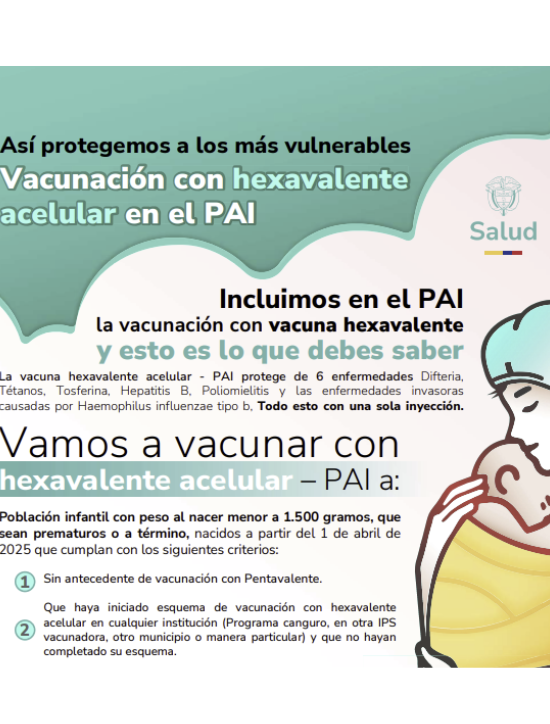 Así protegemos a los más vulnerables
Vacunación con hexavalente acelular en el PAI

Salud

Incluimos en el PAI
la vacunación con vacuna hexavalente
y esto es lo que debes saber

La vacuna hexavalente acelular - PAI protege de 6 enfermedades Difteria, Tétanos, Tosferina, Hepatitis B, Poliomielitis y las enfermedades invasoras causadas por Haemophilus influenzae tipo b, Todo esto con una sola inyección.

Vamos a vacunar con
hexavalente acelular – PAI a:

Población infantil con peso al nacer menor a 1.500 gramos, que sean prematuros o a término, nacidos a partir del 1 de abril de 2025 que cumplan con los siguientes criterios:

1 Sin antecedente de vacunación con Pentavalente.

2 Que haya iniciado esquema de vacunación con hexavalente acelular en cualquier institución (Programa canguro, en otra IPS vacunadora, otro municipio o manera particular) y que no hayan completado su esquema.